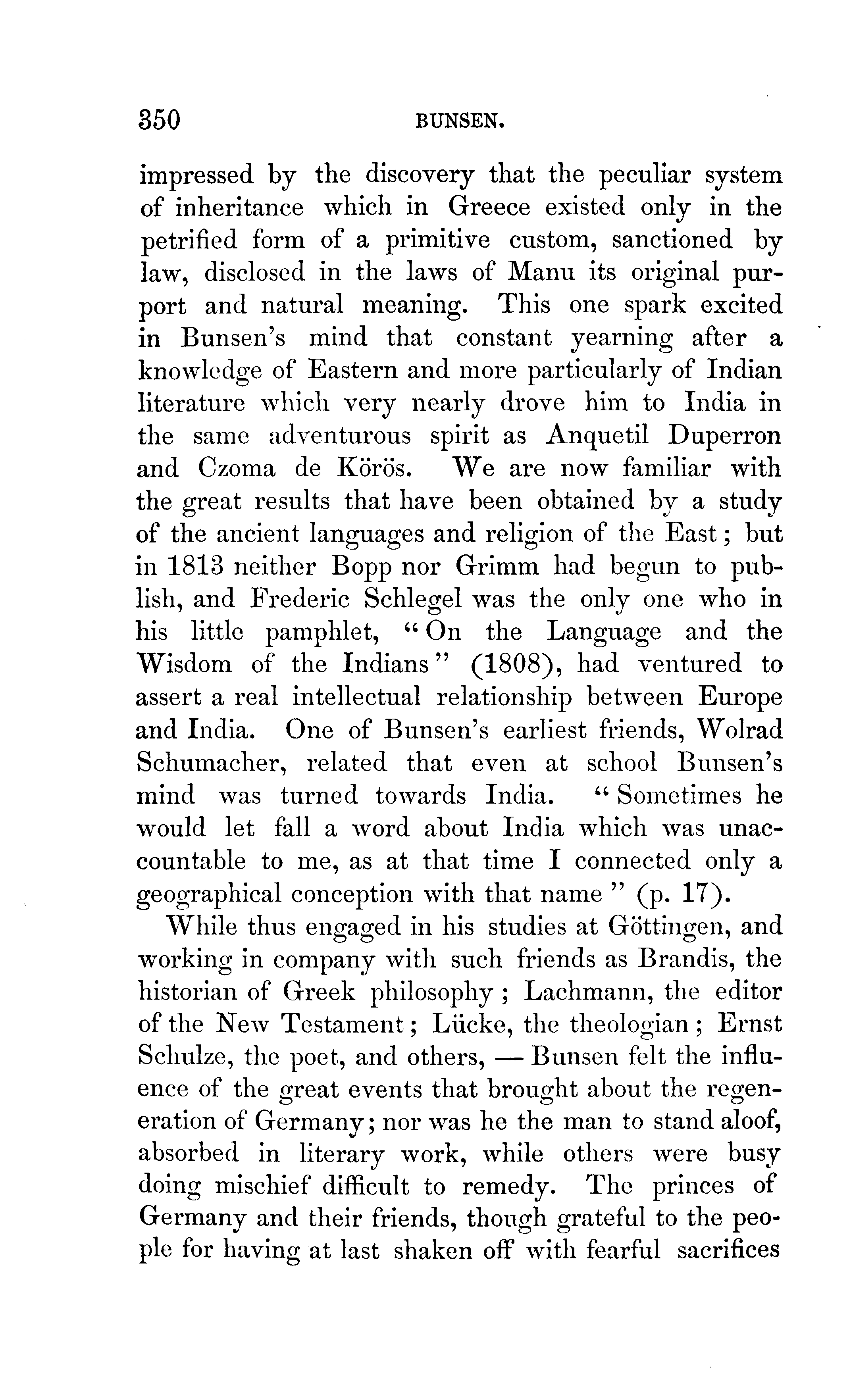 350 BUNSEN.

impressed by the discovery that the peculiar system of inheritance which in Greece existed only in the petrified form of a primitive custom, sanctioned by law, disclosed in the laws of Manu its original purport and natural meaning. This one spark excited in Bunsen's mind that constant yearning after a knowledge of Eastern and more particularly of Indian literature which very nearly drove him to India in the same adventurous spirit as Anquetil Duperron and Czoma de Körös. We are now familiar with the great results that have been obtained by a study of the ancient languages and religion of the East; but in 1813 neither Bopp nor Grimm had begun to publish, and Frederic Schlegel was the only one who in his little pamphlet, "On the Language and the Wisdom of the Indians" (1808), had ventured to assert a real intellectual relationship between Europe and India. One of Bunsen's earliest friends, Wolrad Schumacher, related that even at school Bunsen's mind was turned towards India. "Sometimes he would let fall a word about India which was unaccountable to me, as at that time I connected only a geographical conception with that name" (p. 17).

While thus engaged in his studies at Göttingen, and working in company with such friends as Brandis, the historian of Greek philosophy; Lachmann, the editor of the New Testament; Lücke, the theologian; Ernst Schulze, the poet, and others, — Bunsen felt the influence of the great events that brought about the regeneration of Germany; nor was he the man to stand aloof, absorbed in literary work, while others were busy doing mischief difficult to remedy. The princes of Germany and their friends, though grateful to the people for having at last shaken off with fearful sacrifices